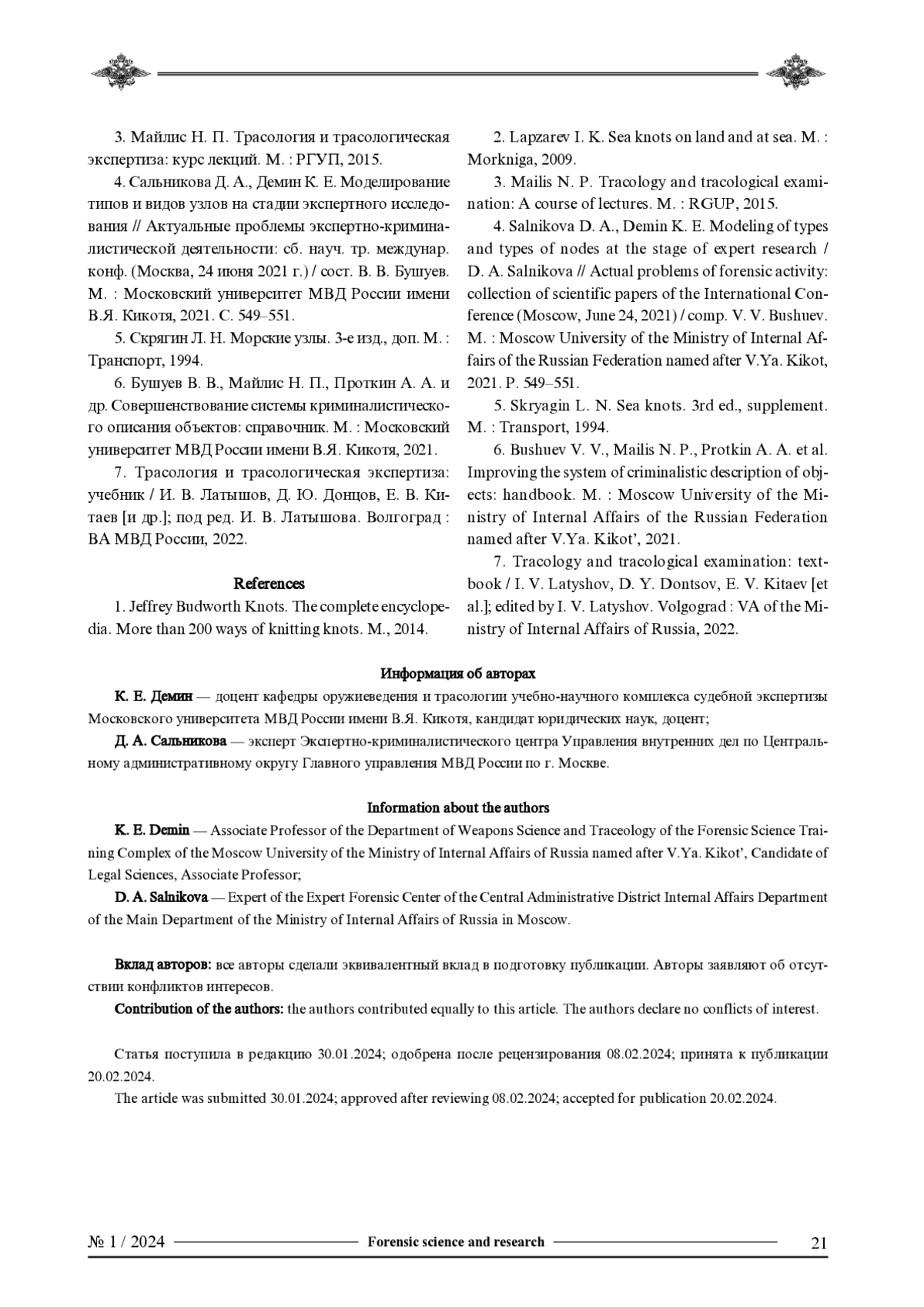 3. Майлис Н. П. Трасология и трасологическая экспертиза: курс лекций. М. : РГУП, 2015.

4. Сальникова Д. А., Демин К. Е. Моделирование типов и видов узлов на стадии экспертного исследования // Актуальные проблемы экспертно-криминалистической деятельности: сб. науч. тр. междунар. конф. (Москва, 24 июня 2021 г.) / сост. В. В. Бушуев. М. : Московский университет МВД России имени В.Я. Кикотя, 2021. С. 549–551.

5. Скрягин Л. Н. Морские узлы. 3-е изд., доп. М. : Транспорт, 1994.

6. Бушуев В. В., Майлис Н. П., Проткин А. А. и др. Совершенствование системы криминалистического описания объектов: справочник. М. : Московский университет МВД России имени В.Я. Кикотя, 2021.

7. Трасология и трасологическая экспертиза: учебник / И. В. Латышов, Д. Ю. Донцов, Е. В. Китаев [и др.]; под ред. И. В. Латышова. Волгоград : ВА МВД России, 2022.

References

1. Jeffrey Budworth Knots. The complete encyclopedia. More than 200 ways of knitting knots. M., 2014.

2. Lapzarev I. K. Sea knots on land and at sea. M. : Morkniga, 2009.

3. Mailis N. P. Tracology and tracological examination: A course of lectures. M. : RGUP, 2015.

4. Salnikova D. A., Demin K. E. Modeling of types and types of nodes at the stage of expert research / D. A. Salnikova // Actual problems of forensic activity: collection of scientific papers of the International Conference (Moscow, June 24, 2021) / comp. V. V. Bushuev. M. : Moscow University of the Ministry of Internal Affairs of the Russian Federation named after V.Ya. Kikot, 2021. P. 549–551.

5. Skryagin L. N. Sea knots. 3rd ed., supplement. M. : Transport, 1994.

6. Bushuev V. V., Mailis N. P., Protkin A. A. et al. Improving the system of criminalistic description of objects: handbook. M. : Moscow University of the Ministry of Internal Affairs of the Russian Federation named after V.Ya. Kikot', 2021.

7. Tracology and tracological examination: textbook / I. V. Latyshov, D. Y. Dontsov, E. V. Kitaev [et al.]; edited by I. V. Latyshov. Volgograd : VA of the Ministry of Internal Affairs of Russia, 2022.

Информация об авторах

К. Е. Демин — доцент кафедры оружиеведения и трасологии учебно-научного комплекса судебной экспертизы Московского университета МВД России имени В.Я. Кикотя, кандидат юридических наук, доцент;

Д. А. Сальникова — эксперт Экспертно-криминалистического центра Управления внутренних дел по Центральному административному округу Главного управления МВД России по г. Москве.

Information about the authors

K. E. Demin — Associate Professor of the Department of Weapons Science and Traceology of the Forensic Science Training Complex of the Moscow University of the Ministry of Internal Affairs of Russia named after V.Ya. Kikot', Candidate of Legal Sciences, Associate Professor;

D. A. Salnikova — Expert of the Expert Forensic Center of the Central Administrative District Internal Affairs Department of the Main Department of the Ministry of Internal Affairs of Russia in Moscow.

Вклад авторов: все авторы сделали эквивалентный вклад в подготовку публикации. Авторы заявляют об отсутствии конфликтов интересов.

Contribution of the authors: the authors contributed equally to this article. The authors declare no conflicts of interest.

Статья поступила в редакцию 30.01.2024; одобрена после рецензирования 08.02.2024; принята к публикации 20.02.2024.

The article was submitted 30.01.2024; approved after reviewing 08.02.2024; accepted for publication 20.02.2024.

№ 1 / 2024 Forensic science and research 21